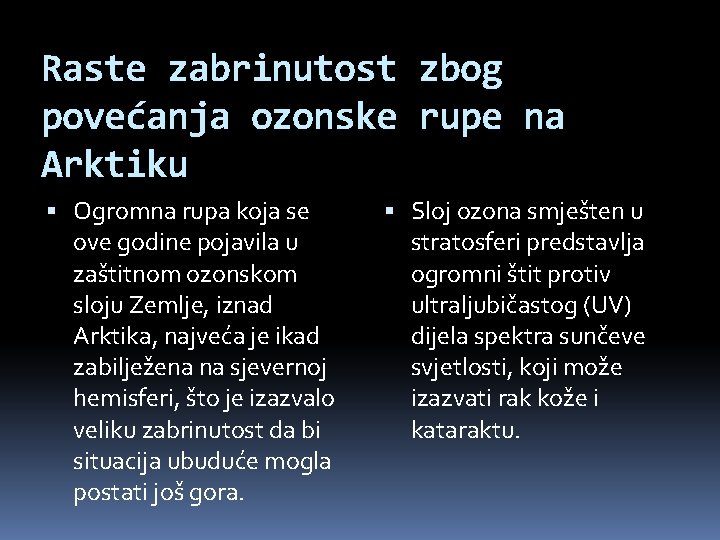 Raste zabrinutost zbog povećanja ozonske rupe na Arktiku

▪ Ogromna rupa koja se ove godine pojavila u zaštitnom ozonskom sloju Zemlje, iznad Arktika, najveća je ikad zabilježena na sjevernoj hemisferi, što je izazvalo veliku zabrinutost da bi situacija ubuduće mogla postati još gora.

▪ Sloj ozona smješten u stratosferi predstavlja ogromni štit protiv ultraljubičastog (UV) dijela spektra sunčeve svjetlosti, koji može izazvati rak kože i kataraktu.